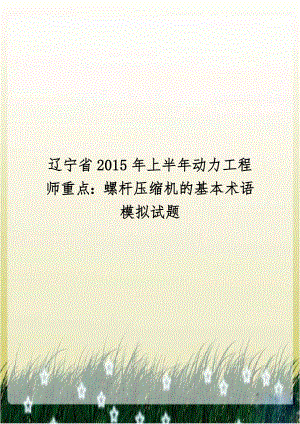 辽宁省 2015 年上半年动力工程师重点：螺杆压缩机的基本术语模拟试题